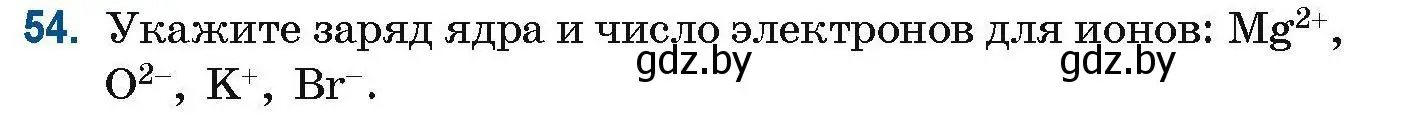 54. Укажите заряд ядра и число электронов для ионов: $Mg^{2+}$, $O^{2-}$, $K^{+}$, $Br^{-}$.

gdz.by gdz.by